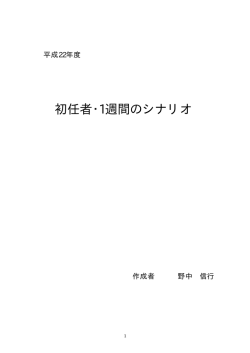 平成22年度

初任者･1週間のシナリオ

作成者　　　野中　信行

1